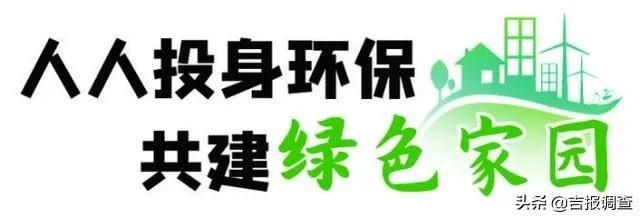 人人投身环保
共建绿色家园

头条 @吉报调查